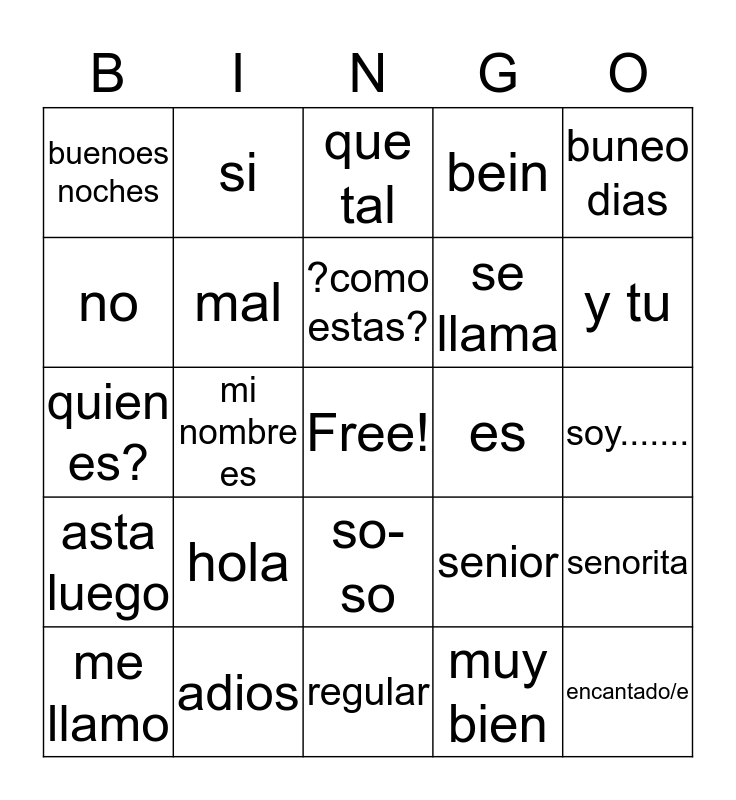 | B | I | N | G | O |
|---|---|---|---|---|
| buenoes noches | si | que tal | bein | buneo dias |
| no | mal | ?como estas? | se llama | y tu |
| quien es? | mi nombre es | Free! | es | soy....... |
| asta luego | hola | so-so | senior | senorita |
| me llamo | adios | regular | muy bien | encantado/e |